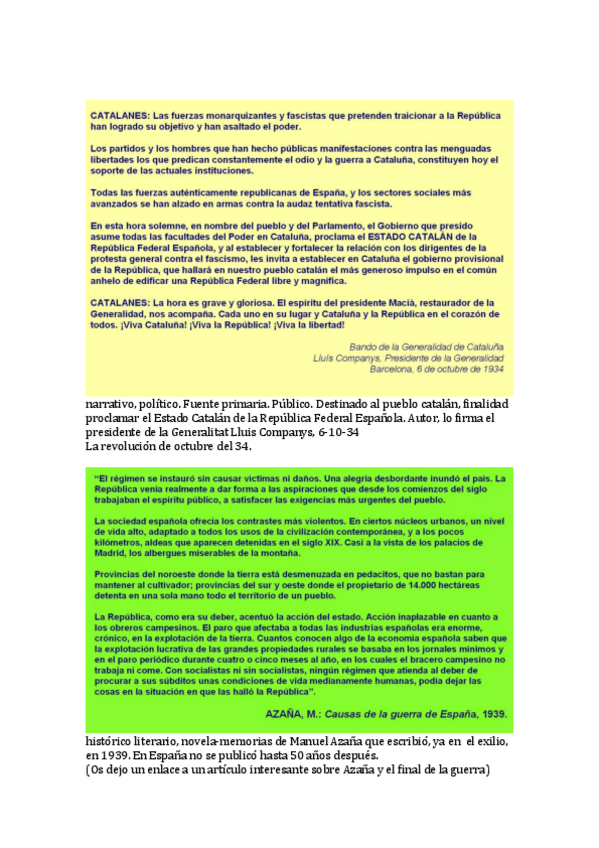 CATALANES: Las fuerzas monarquizantes y fascistas que pretenden traicionar a la República han logrado su objetivo y han asaltado el poder.

Los partidos y los hombres que han hecho públicas manifestaciones contra las menguadas libertades los que predican constantemente el odio y la guerra a Cataluña, constituyen hoy el soporte de las actuales instituciones.

Todas las fuerzas auténticamente republicanas de España, y los sectores sociales más avanzados se han alzado en armas contra la audaz tentativa fascista.

En esta hora solemne, en nombre del pueblo y del Parlamento, el Gobierno que presido asume todas las facultades del Poder en Cataluña, proclama el ESTADO CATALÁN de la República Federal Española, y al establecer y fortalecer la relación con los dirigentes de la protesta general contra el fascismo, les invita a establecer en Cataluña el gobierno provisional de la República, que hallará en nuestro pueblo catalán el más generoso impulso en el común anhelo de edificar una República Federal libre y magnífica.

CATALANES: La hora es grave y gloriosa. El espíritu del presidente Macià, restaurador de la Generalidad, nos acompaña. Cada uno en su lugar y Cataluña y la República en el corazón de todos. ¡Viva Cataluña! ¡Viva la República! ¡Viva la libertad!

Bando de la Generalidad de Cataluña
Lluís Companys, Presidente de la Generalidad
Barcelona, 6 de octubre de 1934

narrativo, político. Fuente primaria. Público. Destinado al pueblo catalán, finalidad proclamar el Estado Catalán de la República Federal Española. Autor, lo firma el presidente de la Generalitat Lluis Companys, 6-10-34
La revolución de octubre del 34.

"El régimen se instauró sin causar víctimas ni daños. Una alegría desbordante inundó el país. La República venía realmente a dar forma a las aspiraciones que desde los comienzos del siglo trabajaban el espíritu público, a satisfacer las exigencias más urgentes del pueblo.

La sociedad española ofrecía los contrastes más violentos. En ciertos núcleos urbanos, un nivel de vida alto, adaptado a todos los usos de la civilización contemporánea, y a los pocos kilómetros, aldeas que aparecen detenidas en el siglo XIX. Casi a la vista de los palacios de Madrid, los albergues miserables de la montaña.

Provincias del noroeste donde la tierra está desmenuzada en pedacitos, que no bastan para mantener al cultivador; provincias del sur y oeste donde el propietario de 14.000 hectáreas detenta en una sola mano todo el territorio de un pueblo.

La República, como era su deber, acentuó la acción del estado. Acción inaplazable en cuanto a los obreros campesinos. El paro que afectaba a todas las industrias españolas era enorme, crónico, en la explotación de la tierra. Cuantos conocen algo de la economía española saben que la explotación lucrativa de las grandes propiedades rurales se basaba en los jornales mínimos y en el paro periódico durante cuatro o cinco meses al año, en los cuales el bracero campesino no trabaja ni come. Con socialistas ni sin socialistas, ningún régimen que atienda al deber de procurar a sus súbditos unas condiciones de vida medianamente humanas, podía dejar las cosas en la situación en que las halló la República".

AZAÑA, M.: Causas de la guerra de España, 1939.

histórico literario, novela-memorias de Manuel Azaña que escribió, ya en el exilio, en 1939. En España no se publicó hasta 50 años después.
(Os dejo un enlace a un artículo interesante sobre Azaña y el final de la guerra)